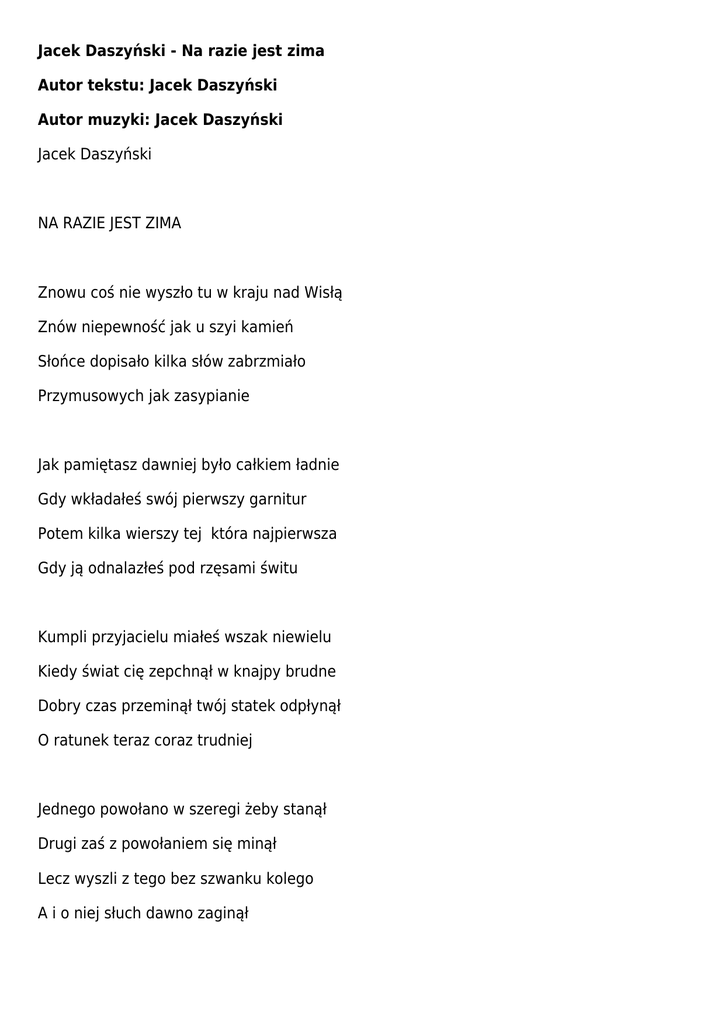 Jacek Daszyński - Na razie jest zima

Autor tekstu: Jacek Daszyński

Autor muzyki: Jacek Daszyński

Jacek Daszyński

NA RAZIE JEST ZIMA

Znowu coś nie wyszło tu w kraju nad Wisłą
Znów niepewność jak u szyi kamień
Słońce dopisało kilka słów zabrzmiało
Przymusowych jak zasypianie

Jak pamiętasz dawniej było całkiem ładnie
Gdy wkładałeś swój pierwszy garnitur
Potem kilka wierszy tej  która najpierwsza
Gdy ją odnalazłeś pod rzęsami świtu

Kumpli przyjacielu miałeś wszak niewielu
Kiedy świat cię zepchnął w knajpy brudne
Dobry czas przeminął twój statek odpłynął
O ratunek teraz coraz trudniej

Jednego powołano w szeregi żeby stanął
Drugi zaś z powołaniem się minął
Lecz wyszli z tego bez szwanku kolego
A i o niej słuch dawno zaginął